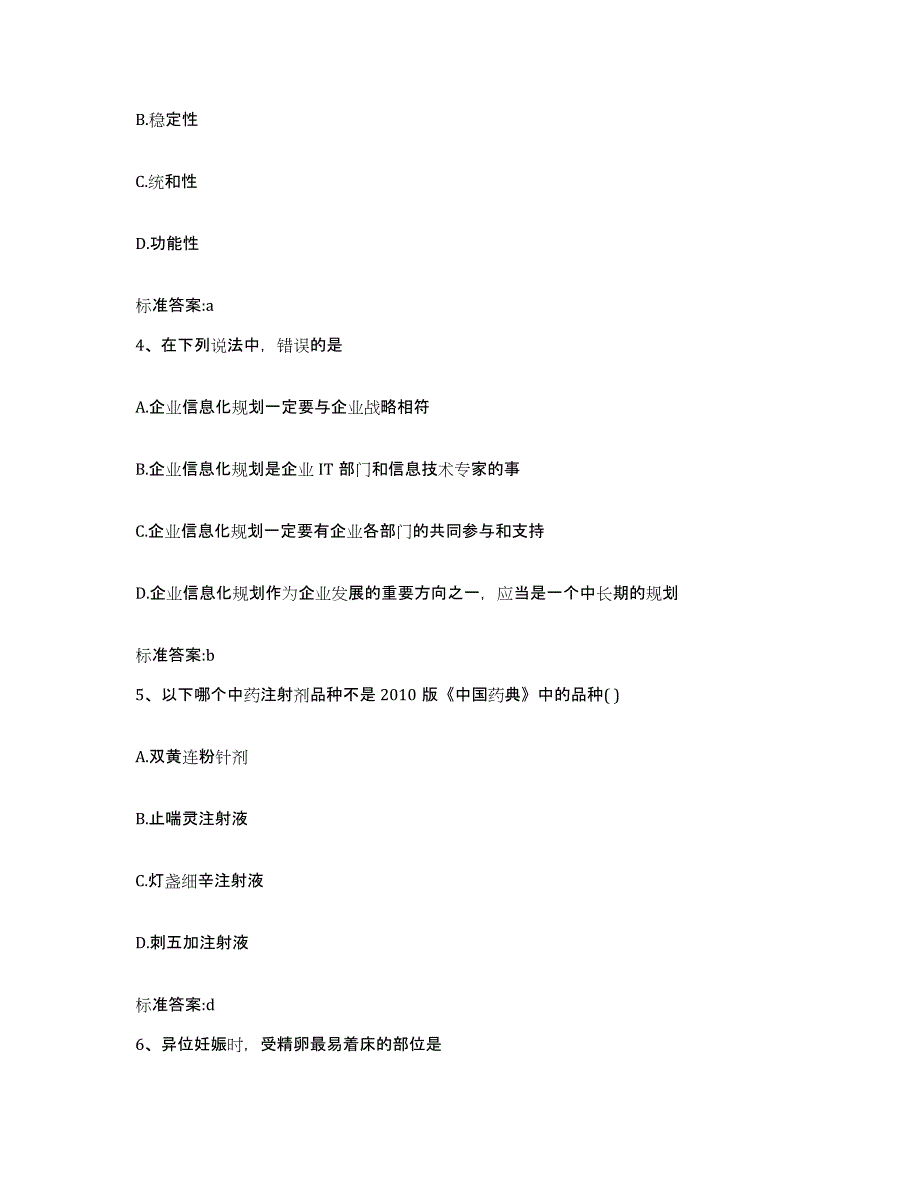 B.稳定性

C.统和性

D.功能性

标准答案:a

4、在下列说法中，错误的是

A.企业信息化规划一定要与企业战略相符

B.企业信息化规划是企业 IT 部门和信息技术专家的事

C.企业信息化规划一定要有企业各部门的共同参与和支持

D.企业信息化规划作为企业发展的重要方向之一，应当是一个中长期的规划

标准答案:b

5、以下哪个中药注射剂品种不是 2010 版《中国药典》中的品种( )

A.双黄连粉针剂

B.止喘灵注射液

C.灯盏细辛注射液

D.刺五加注射液

标准答案:d

6、异位妊娠时，受精卵最易着床的部位是